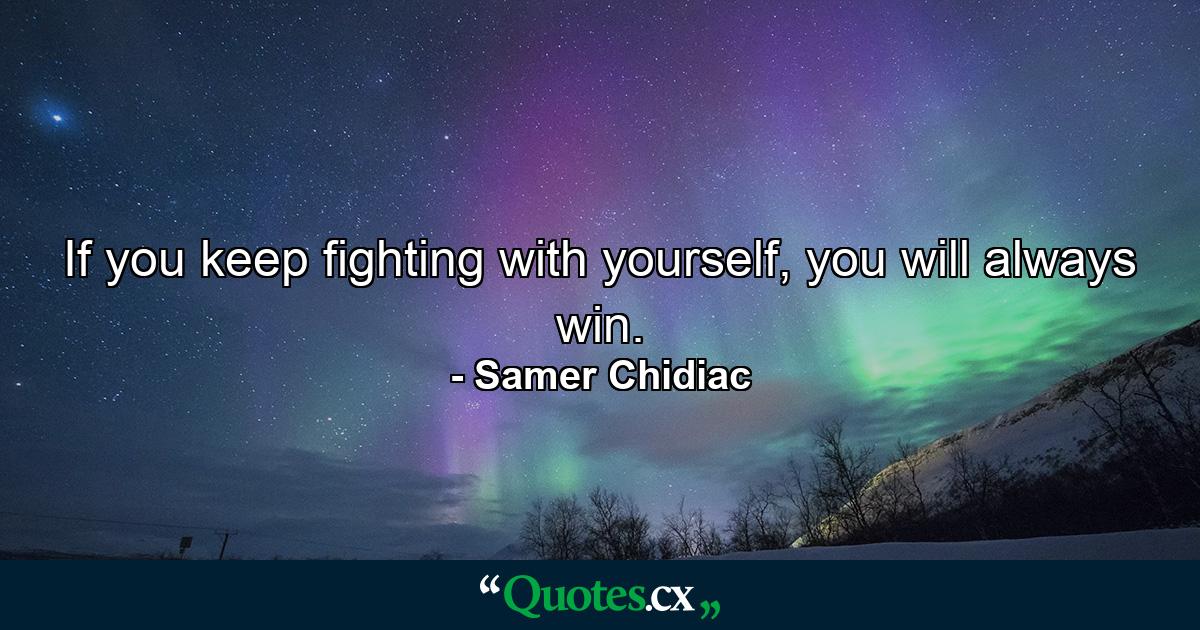 If you keep fighting with yourself, you will always win.
- Samer Chidiac

“Quotes.cx„